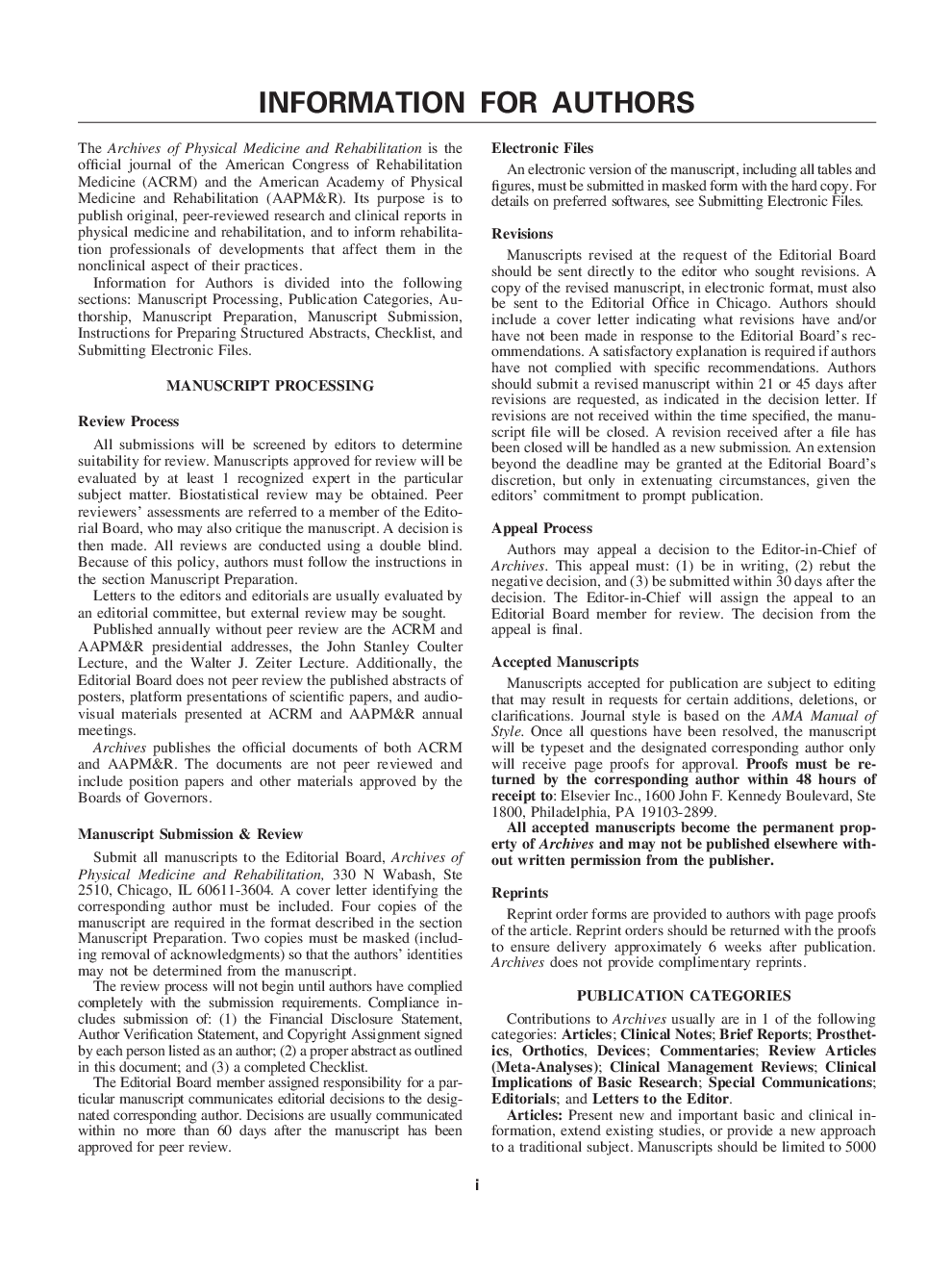 INFORMATION FOR AUTHORS

The Archives of Physical Medicine and Rehabilitation is the official journal of the American Congress of Rehabilitation Medicine (ACRM) and the American Academy of Physical Medicine and Rehabilitation (AAPM&R). Its purpose is to publish original, peer-reviewed research and clinical reports in physical medicine and rehabilitation, and to inform rehabilitation professionals of developments that affect them in the nonclinical aspect of their practices.

Information for Authors is divided into the following sections: Manuscript Processing, Publication Categories, Authorship, Manuscript Preparation, Manuscript Submission, Instructions for Preparing Structured Abstracts, Checklist, and Submitting Electronic Files.

MANUSCRIPT PROCESSING

Review Process

All submissions will be screened by editors to determine suitability for review. Manuscripts approved for review will be evaluated by at least 1 recognized expert in the particular subject matter. Biostatistical review may be obtained. Peer reviewers' assessments are referred to a member of the Editorial Board, who may also critique the manuscript. A decision is then made. All reviews are conducted using a double blind. Because of this policy, authors must follow the instructions in the section Manuscript Preparation.

Letters to the editors and editorials are usually evaluated by an editorial committee, but external review may be sought.

Published annually without peer review are the ACRM and AAPM&R presidential addresses, the John Stanley Coulter Lecture, and the Walter J. Zeiter Lecture. Additionally, the Editorial Board does not peer review the published abstracts of posters, platform presentations of scientific papers, and audiovisual materials presented at ACRM and AAPM&R annual meetings.

Archives publishes the official documents of both ACRM and AAPM&R. The documents are not peer reviewed and include position papers and other materials approved by the Boards of Governors.

Manuscript Submission & Review

Submit all manuscripts to the Editorial Board, Archives of Physical Medicine and Rehabilitation, 330 N Wabash, Ste 2510, Chicago, IL 60611-3604. A cover letter identifying the corresponding author must be included. Four copies of the manuscript are required in the format described in the section Manuscript Preparation. Two copies must be masked (including removal of acknowledgments) so that the authors' identities may not be determined from the manuscript.

The review process will not begin until authors have complied completely with the submission requirements. Compliance includes submission of: (1) the Financial Disclosure Statement, Author Verification Statement, and Copyright Assignment signed by each person listed as an author; (2) a proper abstract as outlined in this document; and (3) a completed Checklist.

The Editorial Board member assigned responsibility for a particular manuscript communicates editorial decisions to the designated corresponding author. Decisions are usually communicated within no more than 60 days after the manuscript has been approved for peer review.

Electronic Files

An electronic version of the manuscript, including all tables and figures, must be submitted in masked form with the hard copy. For details on preferred softwares, see Submitting Electronic Files.

Revisions

Manuscripts revised at the request of the Editorial Board should be sent directly to the editor who sought revisions. A copy of the revised manuscript, in electronic format, must also be sent to the Editorial Office in Chicago. Authors should include a cover letter indicating what revisions have and/or have not been made in response to the Editorial Board's recommendations. A satisfactory explanation is required if authors have not complied with specific recommendations. Authors should submit a revised manuscript within 21 or 45 days after revisions are requested, as indicated in the decision letter. If revisions are not received within the time specified, the manuscript file will be closed. A revision received after a file has been closed will be handled as a new submission. An extension beyond the deadline may be granted at the Editorial Board's discretion, but only in extenuating circumstances, given the editors' commitment to prompt publication.

Appeal Process

Authors may appeal a decision to the Editor-in-Chief of Archives. This appeal must: (1) be in writing, (2) rebut the negative decision, and (3) be submitted within 30 days after the decision. The Editor-in-Chief will assign the appeal to an Editorial Board member for review. The decision from the appeal is final.

Accepted Manuscripts

Manuscripts accepted for publication are subject to editing that may result in requests for certain additions, deletions, or clarifications. Journal style is based on the AMA Manual of Style. Once all questions have been resolved, the manuscript will be typeset and the designated corresponding author only will receive page proofs for approval. Proofs must be returned by the corresponding author within 48 hours of receipt to: Elsevier Inc., 1600 John F. Kennedy Boulevard, Ste 1800, Philadelphia, PA 19103-2899.

All accepted manuscripts become the permanent property of Archives and may not be published elsewhere without written permission from the publisher.

Reprints

Reprint order forms are provided to authors with page proofs of the article. Reprint orders should be returned with the proofs to ensure delivery approximately 6 weeks after publication. Archives does not provide complimentary reprints.

PUBLICATION CATEGORIES

Contributions to Archives usually are in 1 of the following categories: Articles; Clinical Notes; Brief Reports; Prosthetics, Orthotics, Devices; Commentaries; Review Articles (Meta-Analyses); Clinical Management Reviews; Clinical Implications of Basic Research; Special Communications; Editorials; and Letters to the Editor.

Articles: Present new and important basic and clinical information, extend existing studies, or provide a new approach to a traditional subject. Manuscripts should be limited to 5000

i